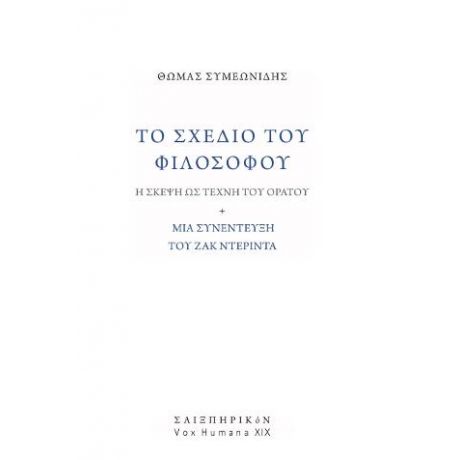 ΘΩΜΑΣ ΣΥΜΕΩΝΙΔΗΣ

ΤΟ ΣΧΕΔΙΟ ΤΟΥ ΦΙΛΟΣΟΦΟΥ

Η ΣΚΕΨΗ ΩΣ ΤΕΧΝΗ ΤΟΥ ΟΡΑΤΟΥ

+

ΜΙΑ ΣΥΝΕΝΤΕΥΞΗ ΤΟΥ ΖΑΚ ΝΤΕΡΙΝΤΑ

ΣΑΙΞΠΗΡΙΚόΝ
Vox Humana XIX